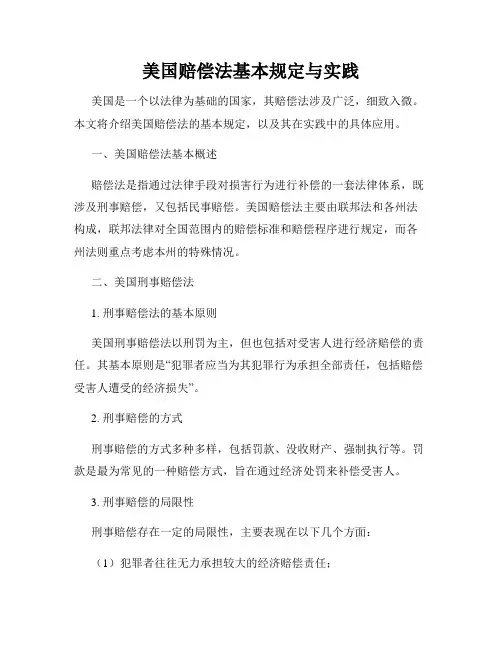 美国赔偿法基本规定与实践

美国是一个以法律为基础的国家，其赔偿法涉及广泛，细致入微。本文将介绍美国赔偿法的基本规定，以及其在实践中的具体应用。

一、美国赔偿法基本概述

赔偿法是指通过法律手段对损害行为进行补偿的一套法律体系，既涉及刑事赔偿，又包括民事赔偿。美国赔偿法主要由联邦法和各州法构成，联邦法律对全国范围内的赔偿标准和赔偿程序进行规定，而各州法则重点考虑本州的特殊情况。

二、美国刑事赔偿法

1. 刑事赔偿法的基本原则

美国刑事赔偿法以刑罚为主，但也包括对受害人进行经济赔偿的责任。其基本原则是“犯罪者应当为其犯罪行为承担全部责任，包括赔偿受害人遭受的经济损失”。

2. 刑事赔偿的方式

刑事赔偿的方式多种多样，包括罚款、没收财产、强制执行等。罚款是最为常见的一种赔偿方式，旨在通过经济处罚来补偿受害人。

3. 刑事赔偿的局限性

刑事赔偿存在一定的局限性，主要表现在以下几个方面：

（1）犯罪者往往无力承担较大的经济赔偿责任；